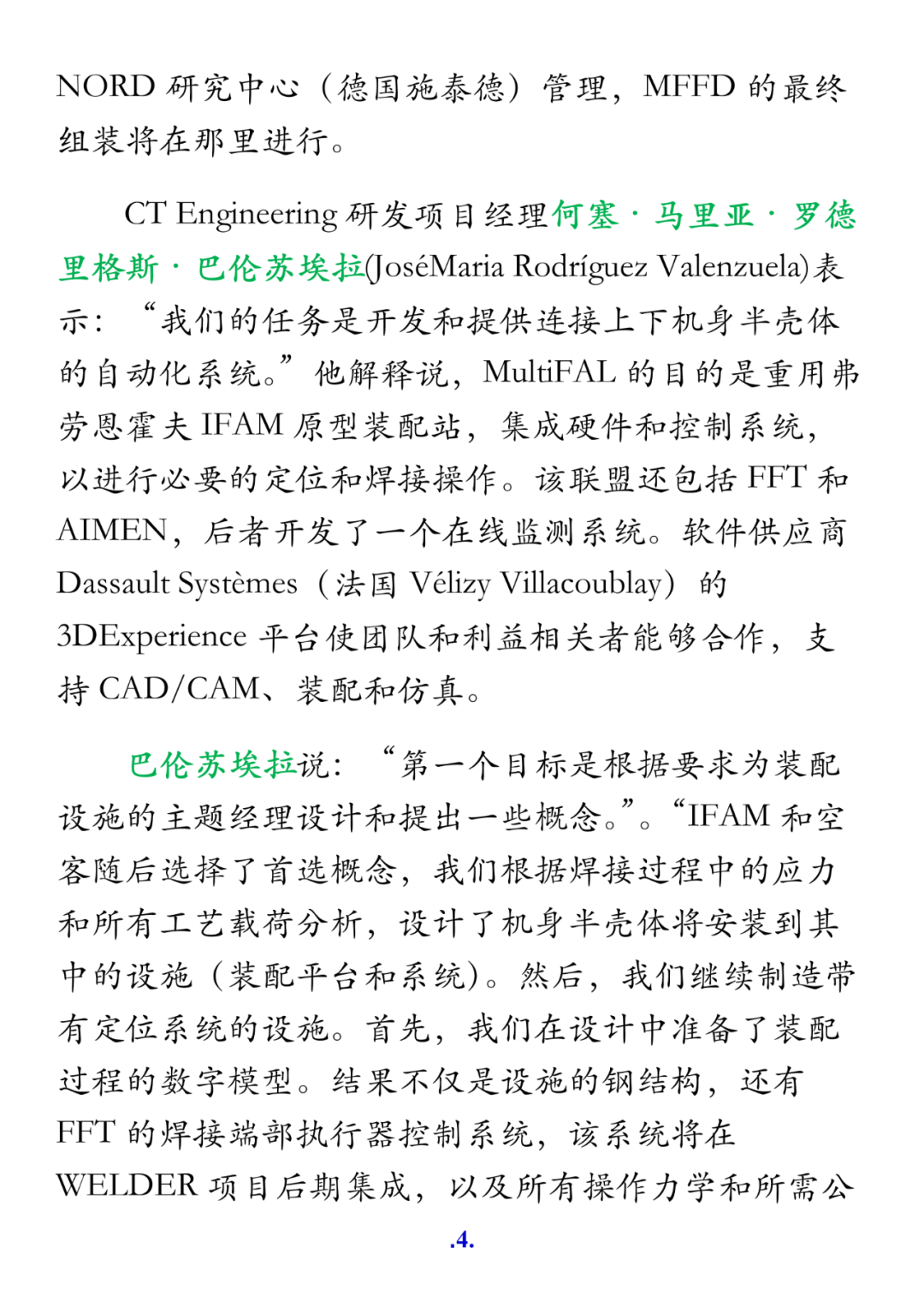 NORD 研究中心（德国施泰德）管理，MFFD 的最终组装将在那里进行。

CT Engineering 研发项目经理何塞·马里亚·罗德里格斯·巴伦苏埃拉(JoséMaria Rodríguez Valenzuela)表示：“我们的任务是开发和提供连接上下机身半壳体的自动化系统。”他解释说，MultiFAL 的目的是重用弗劳恩霍夫 IFAM 原型装配站，集成硬件和控制系统，以进行必要的定位和焊接操作。该联盟还包括 FFT 和 AIMEN，后者开发了一个在线监测系统。软件供应商 Dassault Systèmes（法国 Vélizy Villacoublay）的 3DExperience 平台使团队和利益相关者能够合作，支持 CAD/CAM、装配和仿真。

巴伦苏埃拉说：“第一个目标是根据要求为装配设施的主题经理设计和提出一些概念。”。“IFAM 和空客随后选择了首选概念，我们根据焊接过程中的应力和所有工艺载荷分析，设计了机身半壳体将安装到其中的设施（装配平台和系统）。然后，我们继续制造带有定位系统的设施。首先，我们在设计中准备了装配过程的数字模型。结果不仅是设施的钢结构，还有 FFT 的焊接端部执行器控制系统，该系统将在 WELDER 项目后期集成，以及所有操作力学和所需公

.4.